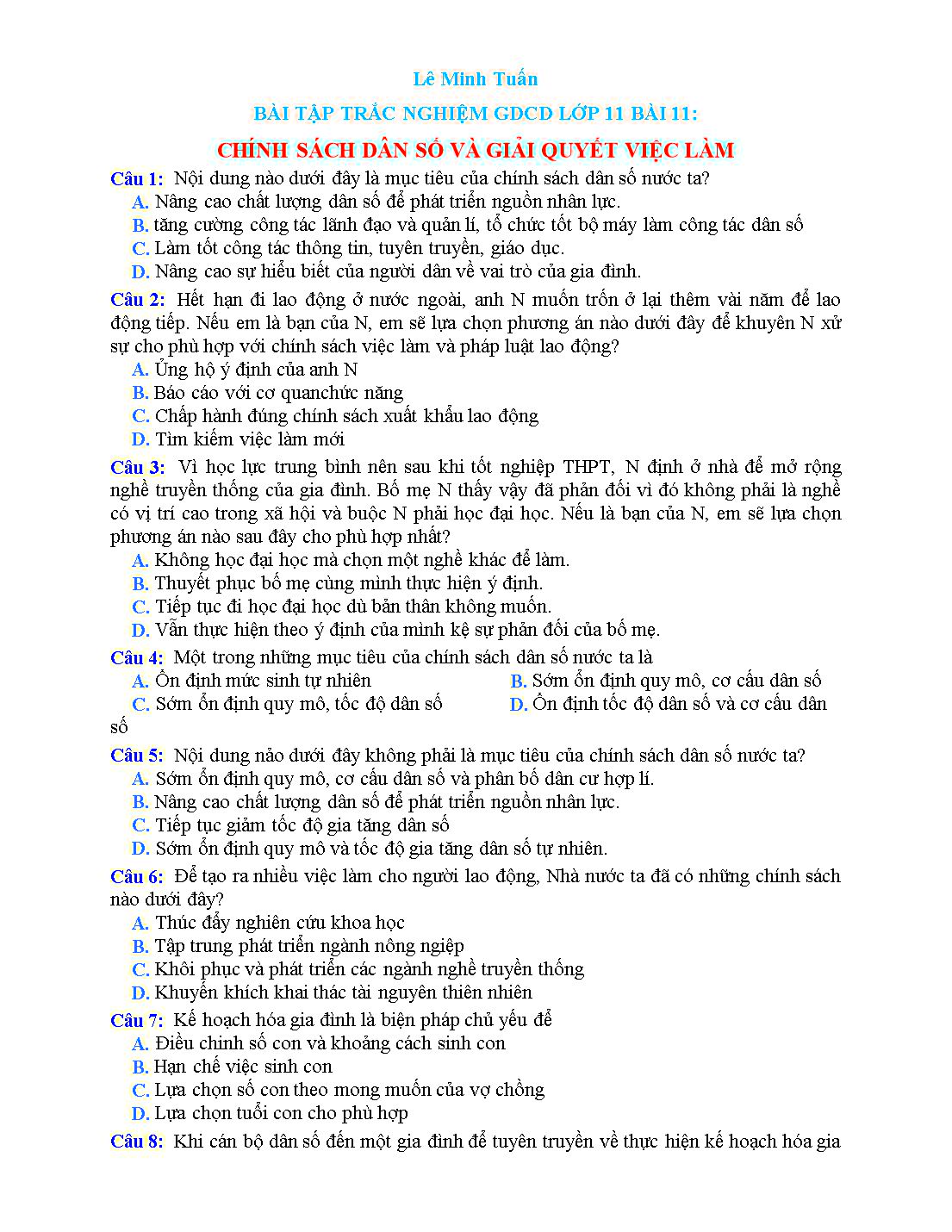 Lê Minh Tuấn

BÀI TẬP TRẮC NGHIỆM GDCD LỚP 11 BÀI 11:

CHÍNH SÁCH DÂN SỐ VÀ GIẢI QUYẾT VIỆC LÀM

Câu 1: Nội dung nào dưới đây là mục tiêu của chính sách dân số nước ta?
A. Nâng cao chất lượng dân số để phát triển nguồn nhân lực.
B. tăng cường công tác lãnh đạo và quản lí, tổ chức tốt bộ máy làm công tác dân số
C. Làm tốt công tác thông tin, tuyên truyền, giáo dục.
D. Nâng cao sự hiểu biết của người dân về vai trò của gia đình.

Câu 2: Hết hạn đi lao động ở nước ngoài, anh N muốn trốn ở lại thêm vài năm để lao động tiếp. Nếu em là bạn của N, em sẽ lựa chọn phương án nào dưới đây để khuyên N xử sự cho phù hợp với chính sách việc làm và pháp luật lao động?
A. Ủng hộ ý định của anh N
B. Báo cáo với cơ quanchức năng
C. Chấp hành đúng chính sách xuất khẩu lao động
D. Tìm kiếm việc làm mới

Câu 3: Vì học lực trung bình nên sau khi tốt nghiệp THPT, N định ở nhà để mở rộng nghề truyền thống của gia đình. Bố mẹ N thấy vậy đã phản đối vì đó không phải là nghề có vị trí cao trong xã hội và buộc N phải học đại học. Nếu là bạn của N, em sẽ lựa chọn phương án nào sau đây cho phù hợp nhất?
A. Không học đại học mà chọn một nghề khác để làm.
B. Thuyết phục bố mẹ cùng mình thực hiện ý định.
C. Tiếp tục đi học đại học dù bản thân không muốn.
D. Vẫn thực hiện theo ý định của mình kệ sự phản đối của bố mẹ.

Câu 4: Một trong những mục tiêu của chính sách dân số nước ta là
A. Ổn định mức sinh tự nhiên
B. Sớm ổn định quy mô, cơ cấu dân số
C. Sớm ổn định quy mô, tốc độ dân số
D. Ổn định tốc độ dân số và cơ cấu dân số

Câu 5: Nội dung nào dưới đây không phải là mục tiêu của chính sách dân số nước ta?
A. Sớm ổn định quy mô, cơ cấu dân số và phân bố dân cư hợp lí.
B. Nâng cao chất lượng dân số để phát triển nguồn nhân lực.
C. Tiếp tục giảm tốc độ gia tăng dân số
D. Sớm ổn định quy mô và tốc độ gia tăng dân số tự nhiên.

Câu 6: Để tạo ra nhiều việc làm cho người lao động, Nhà nước ta đã có những chính sách nào dưới đây?
A. Thúc đẩy nghiên cứu khoa học
B. Tập trung phát triển ngành nông ngiệp
C. Khôi phục và phát triển các ngành nghề truyền thống
D. Khuyến khích khai thác tài nguyên thiên nhiên

Câu 7: Kế hoạch hóa gia đình là biện pháp chủ yếu để
A. Điều chỉnh số con và khoảng cách sinh con
B. Hạn chế việc sinh con
C. Lựa chọn số con theo mong muốn của vợ chồng
D. Lựa chọn tuổi con cho phù hợp

Câu 8: Khi cán bộ dân số đến một gia đình để tuyên truyền về thực hiện kế hoạch hóa gia